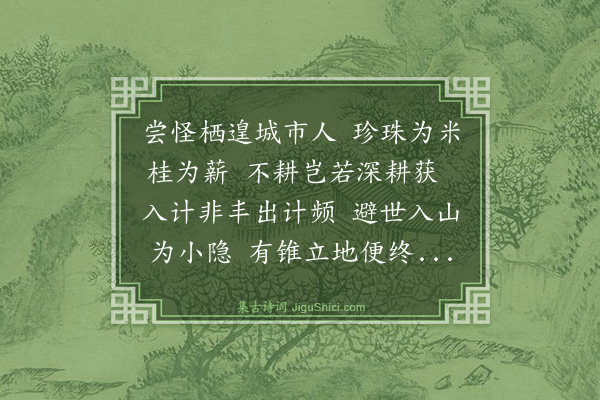 尝怪栖遑城市人 珍珠为米桂为薪 不耕岂若深耕获 入计非丰出计频 避世入山为小隐 有锥立地便终...

集古诗词 JiguShici.com